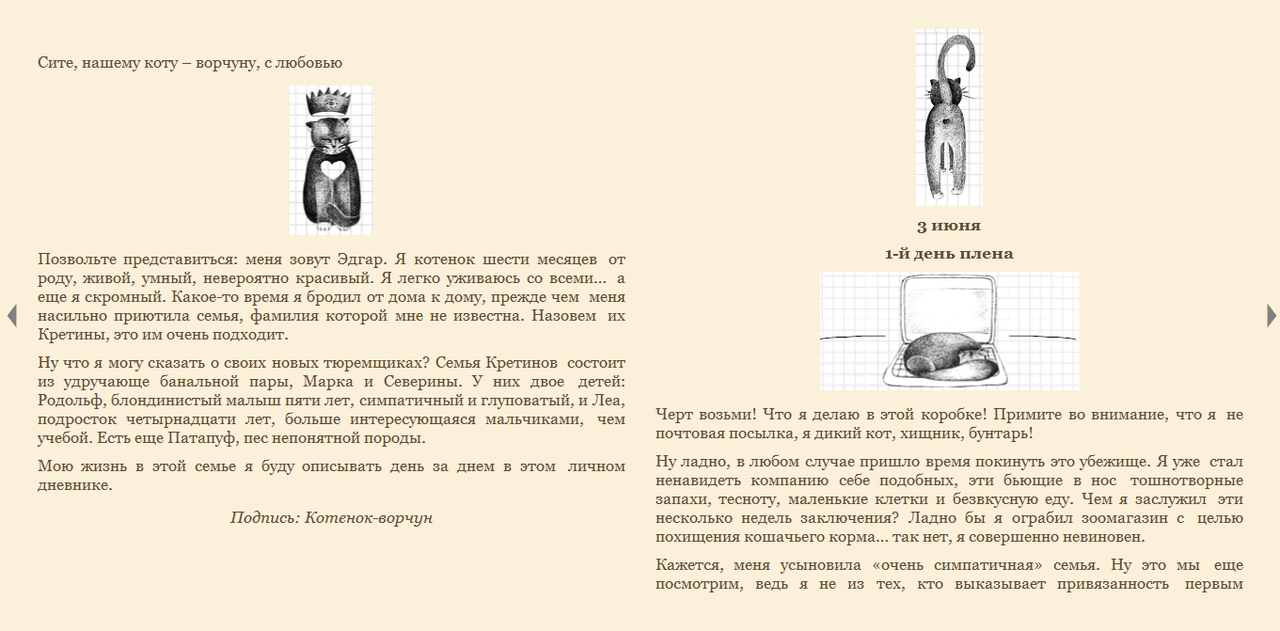 Сите, нашему коту – ворчуну, с любовью

Позвольте представиться: меня зовут Эдгар. Я котенок шести месяцев от роду, живой, умный, невероятно красивый. Я легко уживаюсь со всеми... а еще я скромный. Какое-то время я бродил от дома к дому, прежде чем меня насильно приютила семья, фамилия которой мне не известна. Назовем их Кретины, это им очень подходит.

Ну что я могу сказать о своих новых тюремщиках? Семья Кретинов состоит из удручающе банальной пары, Марка и Северины. У них двое детей: Родольф, блондинистый малыш пяти лет, симпатичный и глуповатый, и Леа, подросток четырнадцати лет, больше интересующаяся мальчиками, чем учебой. Есть еще Патапуф, пес непонятной породы.

Мою жизнь в этой семье я буду описывать день за днем в этом личном дневнике.

Подпись: Котенок-ворчун

3 июня

1-й день плена

Черт возьми! Что я делаю в этой коробке! Примите во внимание, что я не почтовая посылка, я дикий кот, хищник, бунтарь!

Ну ладно, в любом случае пришло время покинуть это убежище. Я уже стал ненавидеть компанию себе подобных, эти бьющие в нос тошнотворные запахи, тесноту, маленькие клетки и безвкусную еду. Чем я заслужил эти несколько недель заключения? Ладно бы я ограбил зоомагазин с целью похищения кошачьего корма... так нет, я совершенно невиновен.

Кажется, меня усыновила «очень симпатичная» семья. Ну это мы еще посмотрим, ведь я не из тех, кто выказывает привязанность первым